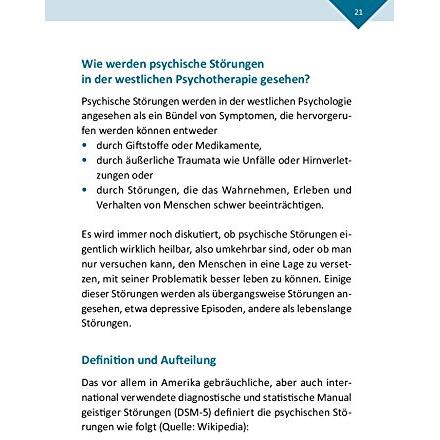 21

Wie werden psychische Störungen in der westlichen Psychotherapie gesehen?

Psychische Störungen werden in der westlichen Psychologie angesehen als ein Bündel von Symptomen, die hervorgerufen werden können entweder
• durch Giftstoffe oder Medikamente,
• durch äußerliche Traumata wie Unfälle oder Hirnverletzungen oder
• durch Störungen, die das Wahrnehmen, Erleben und Verhalten von Menschen schwer beeinträchtigen.

Es wird immer noch diskutiert, ob psychische Störungen eigentlich wirklich heilbar, also umkehrbar sind, oder ob man nur versuchen kann, den Menschen in eine Lage zu versetzen, mit seiner Problematik besser leben zu können. Einige dieser Störungen werden als übergangsweise Störungen angesehen, etwa depressive Episoden, andere als lebenslange Störungen.

Definition und Aufteilung

Das vor allem in Amerika gebräuchliche, aber auch international verwendete diagnostische und statistische Manual geistiger Störungen (DSM-5) definiert die psychischen Störungen wie folgt (Quelle: Wikipedia):